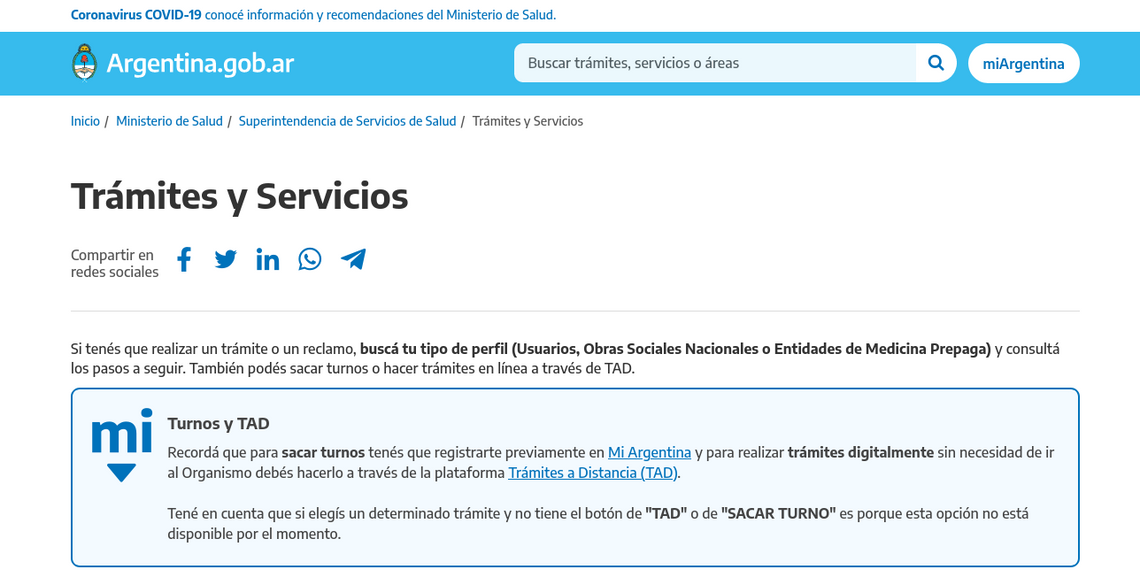 Coronavirus COVID-19 conocé información y recomendaciones del Ministerio de Salud.

Argentina.gob.ar

Buscar trámites, servicios o áreas

miArgentina

Inicio / Ministerio de Salud / Superintendencia de Servicios de Salud / Trámites y Servicios

Trámites y Servicios

Compartir en redes sociales

Si tenés que realizar un trámite o un reclamo, buscá tu tipo de perfil (Usuarios, Obras Sociales Nacionales o Entidades de Medicina Prepaga) y consultá los pasos a seguir. También podés sacar turnos o hacer trámites en línea a través de TAD.

mi

Turnos y TAD

Recordá que para sacar turnos tenés que registrarte previamente en Mi Argentina y para realizar trámites digitalmente sin necesidad de ir al Organismo debés hacerlo a través de la plataforma Trámites a Distancia (TAD).

Tené en cuenta que si elegís un determinado trámite y no tiene el botón de "TAD" o de "SACAR TURNO" es porque esta opción no está disponible por el momento.